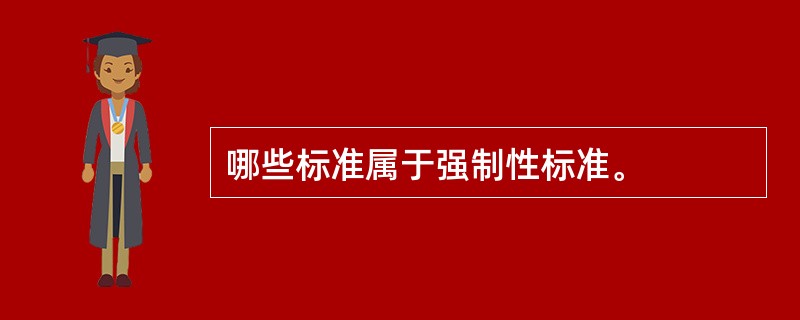 哪些标准属于强制性标准。